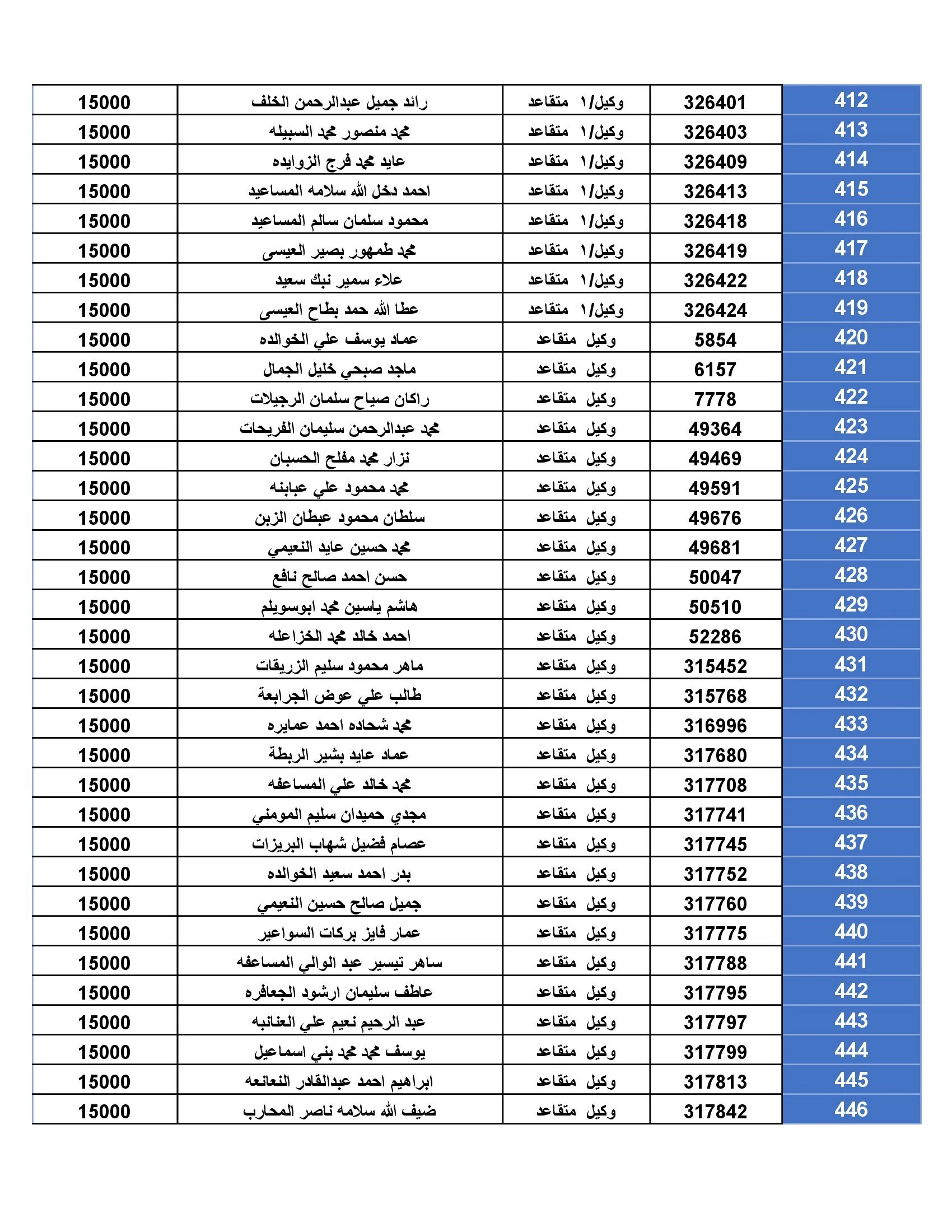 | 412 | 326401 | وكيل/١ متقاعد | رائد جميل عبدالرحمن الخلف | 15000 |
|---|---|---|---|---|
| 413 | 326403 | وكيل/١ متقاعد | محمد منصور محمد السبيله | 15000 |
| 414 | 326409 | وكيل/١ متقاعد | عايد محمد فرج الزوايده | 15000 |
| 415 | 326413 | وكيل/١ متقاعد | احمد دخل الله سلامه المساعيد | 15000 |
| 416 | 326418 | وكيل/١ متقاعد | محمود سلمان سالم المساعيد | 15000 |
| 417 | 326419 | وكيل/١ متقاعد | محمد طمهور بصير العيسى | 15000 |
| 418 | 326422 | وكيل/١ متقاعد | علاء سمير نبك سعيد | 15000 |
| 419 | 326424 | وكيل/١ متقاعد | عطا الله حمد بطاح العيسى | 15000 |
| 420 | 5854 | وكيل متقاعد | عماد يوسف علي الخوالده | 15000 |
| 421 | 6157 | وكيل متقاعد | ماجد صبحي خليل الجمال | 15000 |
| 422 | 7778 | وكيل متقاعد | راكان صياح سلمان الرجيلات | 15000 |
| 423 | 49364 | وكيل متقاعد | محمد عبدالرحمن سليمان الفريحات | 15000 |
| 424 | 49469 | وكيل متقاعد | نزار محمد مفلح الحسبان | 15000 |
| 425 | 49591 | وكيل متقاعد | محمد محمود علي عبابنه | 15000 |
| 426 | 49676 | وكيل متقاعد | سلطان محمود عبطان الزبن | 15000 |
| 427 | 49681 | وكيل متقاعد | محمد حسين عايد النعيمي | 15000 |
| 428 | 50047 | وكيل متقاعد | حسن احمد صالح نافع | 15000 |
| 429 | 50510 | وكيل متقاعد | هاشم ياسين محمد ابوسويلم | 15000 |
| 430 | 52286 | وكيل متقاعد | احمد خالد محمد الخزاعله | 15000 |
| 431 | 315452 | وكيل متقاعد | ماهر محمود سليم الزريقات | 15000 |
| 432 | 315768 | وكيل متقاعد | طالب علي عوض الجرابعة | 15000 |
| 433 | 316996 | وكيل متقاعد | محمد شحاده احمد عمايره | 15000 |
| 434 | 317680 | وكيل متقاعد | عماد عايد بشير الربطة | 15000 |
| 435 | 317708 | وكيل متقاعد | محمد خالد علي المساعفه | 15000 |
| 436 | 317741 | وكيل متقاعد | مجدي حميدان سليم المومني | 15000 |
| 437 | 317745 | وكيل متقاعد | عصام فضيل شهاب البريزات | 15000 |
| 438 | 317752 | وكيل متقاعد | بدر احمد سعيد الخوالده | 15000 |
| 439 | 317760 | وكيل متقاعد | جميل صالح حسين النعيمي | 15000 |
| 440 | 317775 | وكيل متقاعد | عمار فايز بركات السواعير | 15000 |
| 441 | 317788 | وكيل متقاعد | ساهر تيسير عبد الوالي المساعفه | 15000 |
| 442 | 317795 | وكيل متقاعد | عاطف سليمان ارشود الجعافره | 15000 |
| 443 | 317797 | وكيل متقاعد | عبد الرحيم نعيم علي العنانبه | 15000 |
| 444 | 317799 | وكيل متقاعد | يوسف محمد محمد بني اسماعيل | 15000 |
| 445 | 317813 | وكيل متقاعد | ابراهيم احمد عبدالقادر النعانعه | 15000 |
| 446 | 317842 | وكيل متقاعد | ضيف الله سلامه ناصر المحارب | 15000 |